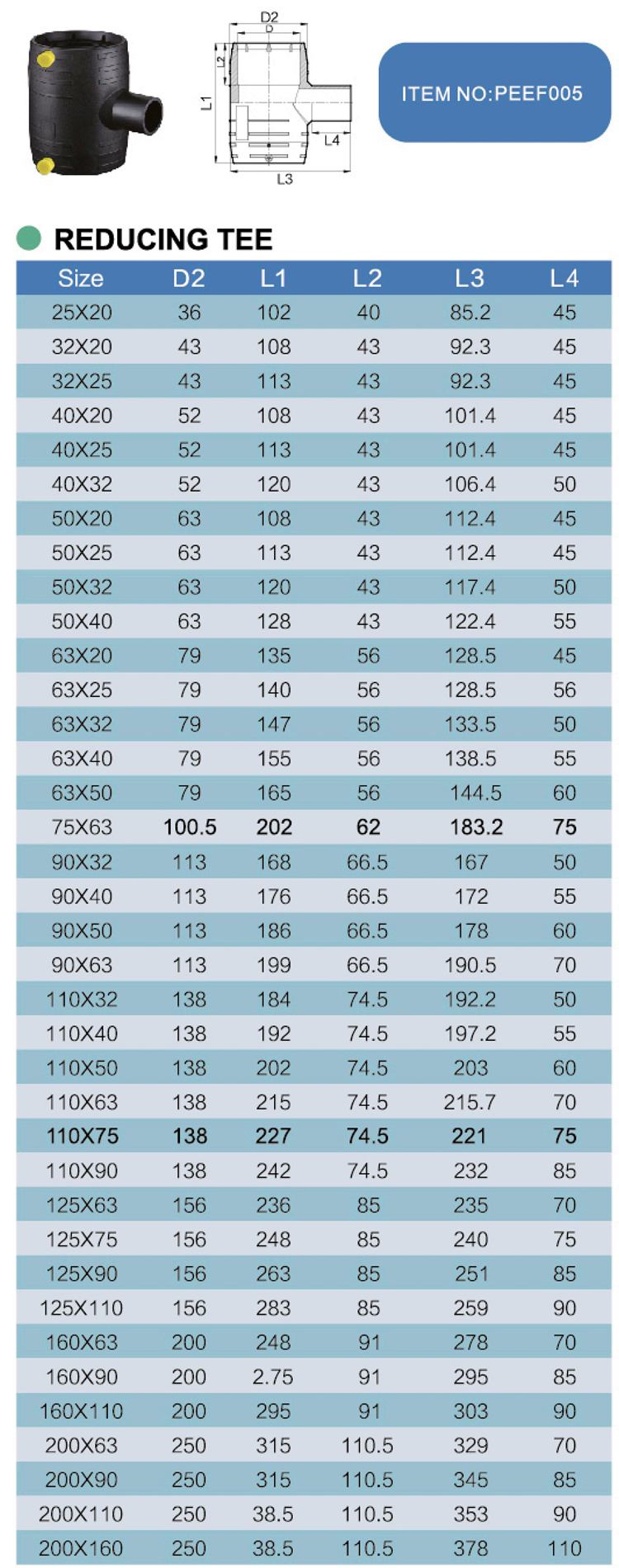 D2
D
L2
L1
L4
L3

ITEM NO:PEEF005

REDUCING TEE

| Size | D2 | L1 | L2 | L3 | L4 |
|---|---|---|---|---|---|
| 25X20 | 36 | 102 | 40 | 85.2 | 45 |
| 32X20 | 43 | 108 | 43 | 92.3 | 45 |
| 32X25 | 43 | 113 | 43 | 92.3 | 45 |
| 40X20 | 52 | 108 | 43 | 101.4 | 45 |
| 40X25 | 52 | 113 | 43 | 101.4 | 45 |
| 40X32 | 52 | 120 | 43 | 106.4 | 50 |
| 50X20 | 63 | 108 | 43 | 112.4 | 45 |
| 50X25 | 63 | 113 | 43 | 112.4 | 45 |
| 50X32 | 63 | 120 | 43 | 117.4 | 50 |
| 50X40 | 63 | 128 | 43 | 122.4 | 55 |
| 63X20 | 79 | 135 | 56 | 128.5 | 45 |
| 63X25 | 79 | 140 | 56 | 128.5 | 56 |
| 63X32 | 79 | 147 | 56 | 133.5 | 50 |
| 63X40 | 79 | 155 | 56 | 138.5 | 55 |
| 63X50 | 79 | 165 | 56 | 144.5 | 60 |
| 75X63 | 100.5 | 202 | 62 | 183.2 | 75 |
| 90X32 | 113 | 168 | 66.5 | 167 | 50 |
| 90X40 | 113 | 176 | 66.5 | 172 | 55 |
| 90X50 | 113 | 186 | 66.5 | 178 | 60 |
| 90X63 | 113 | 199 | 66.5 | 190.5 | 70 |
| 110X32 | 138 | 184 | 74.5 | 192.2 | 50 |
| 110X40 | 138 | 192 | 74.5 | 197.2 | 55 |
| 110X50 | 138 | 202 | 74.5 | 203 | 60 |
| 110X63 | 138 | 215 | 74.5 | 215.7 | 70 |
| 110X75 | 138 | 227 | 74.5 | 221 | 75 |
| 110X90 | 138 | 242 | 74.5 | 232 | 85 |
| 125X63 | 156 | 236 | 85 | 235 | 70 |
| 125X75 | 156 | 248 | 85 | 240 | 75 |
| 125X90 | 156 | 263 | 85 | 251 | 85 |
| 125X110 | 156 | 283 | 85 | 259 | 90 |
| 160X63 | 200 | 248 | 91 | 278 | 70 |
| 160X90 | 200 | 2.75 | 91 | 295 | 85 |
| 160X110 | 200 | 295 | 91 | 303 | 90 |
| 200X63 | 250 | 315 | 110.5 | 329 | 70 |
| 200X90 | 250 | 315 | 110.5 | 345 | 85 |
| 200X110 | 250 | 38.5 | 110.5 | 353 | 90 |
| 200X160 | 250 | 38.5 | 110.5 | 378 | 110 |